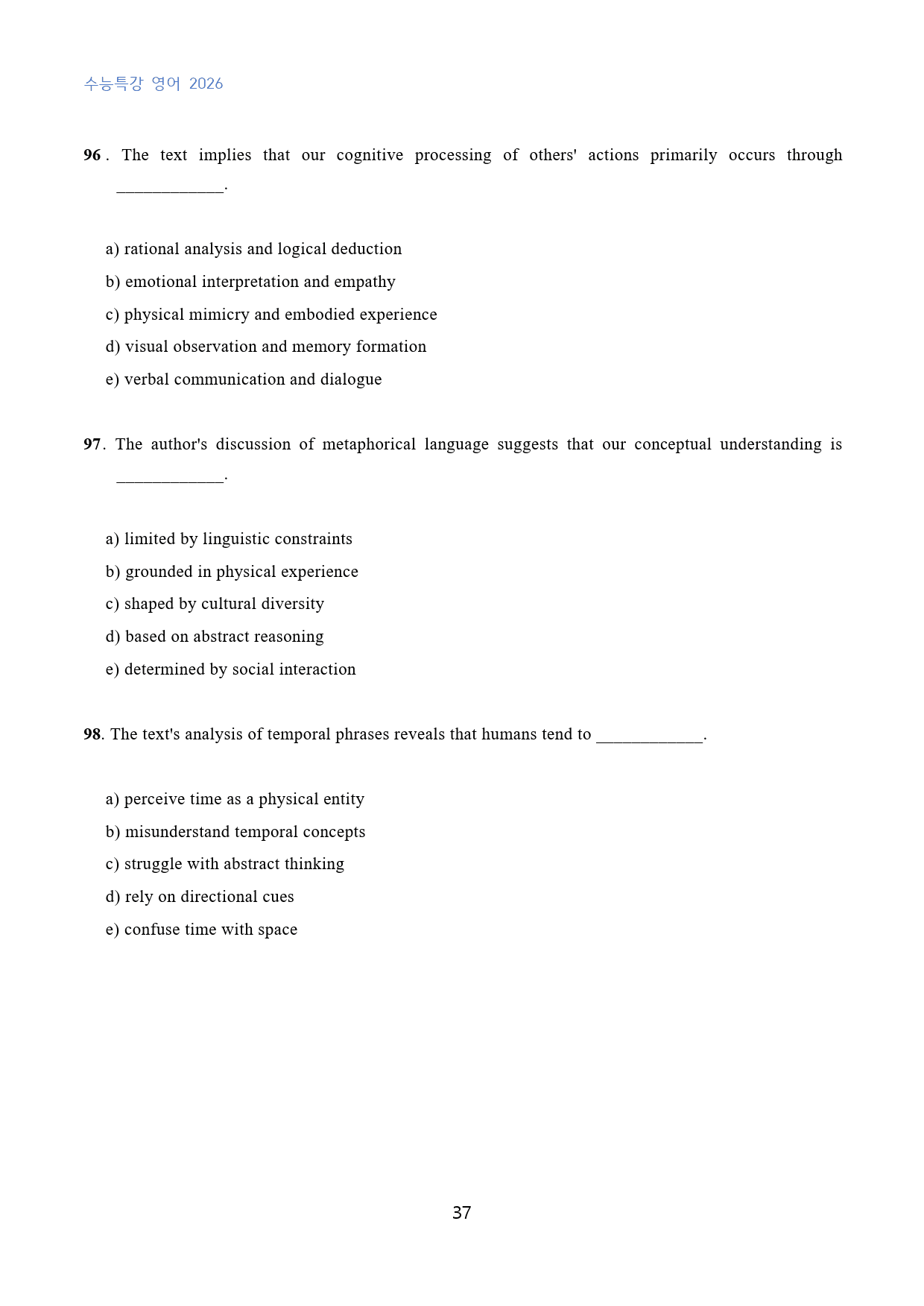 수능특강 영어 2026

96 . The text implies that our cognitive processing of others' actions primarily occurs through ____.

a) rational analysis and logical deduction
b) emotional interpretation and empathy
c) physical mimicry and embodied experience
d) visual observation and memory formation
e) verbal communication and dialogue

97. The author's discussion of metaphorical language suggests that our conceptual understanding is ____.

a) limited by linguistic constraints
b) grounded in physical experience
c) shaped by cultural diversity
d) based on abstract reasoning
e) determined by social interaction

98. The text's analysis of temporal phrases reveals that humans tend to ____.

a) perceive time as a physical entity
b) misunderstand temporal concepts
c) struggle with abstract thinking
d) rely on directional cues
e) confuse time with space

37